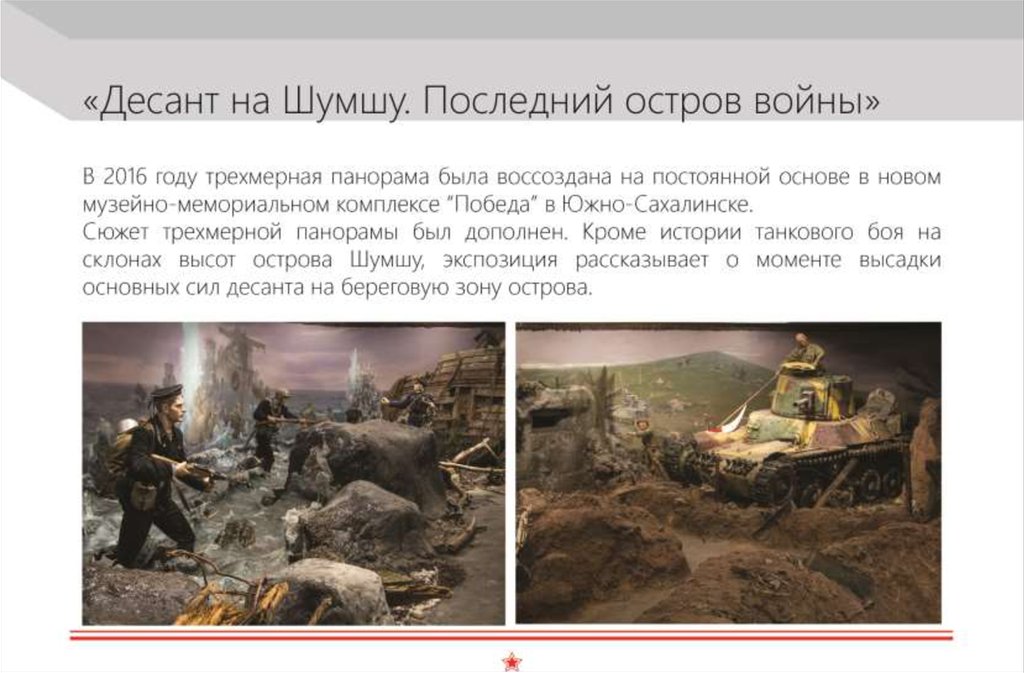 «Десант на Шумшу. Последний остров войны»

В 2016 году трехмерная панорама была воссоздана на постоянной основе в новом музейно-мемориальном комплексе "Победа" в Южно-Сахалинске.
Сюжет трехмерной панорамы был дополнен. Кроме истории танкового боя на склонах высот острова Шумшу, экспозиция рассказывает о моменте высадки основных сил десанта на береговую зону острова.